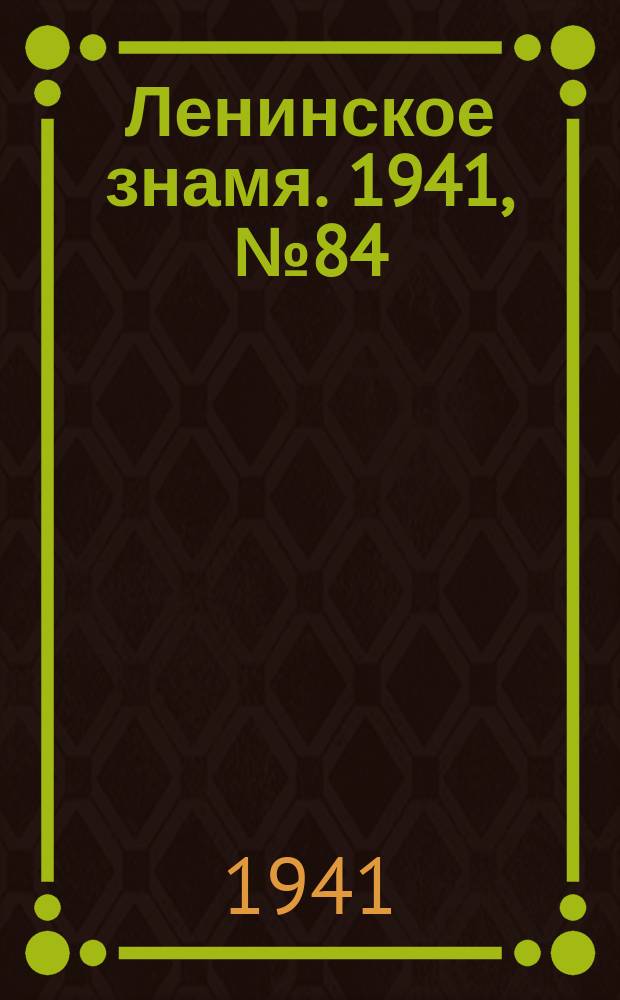 Ленинское знамя. 1941, №84

1941